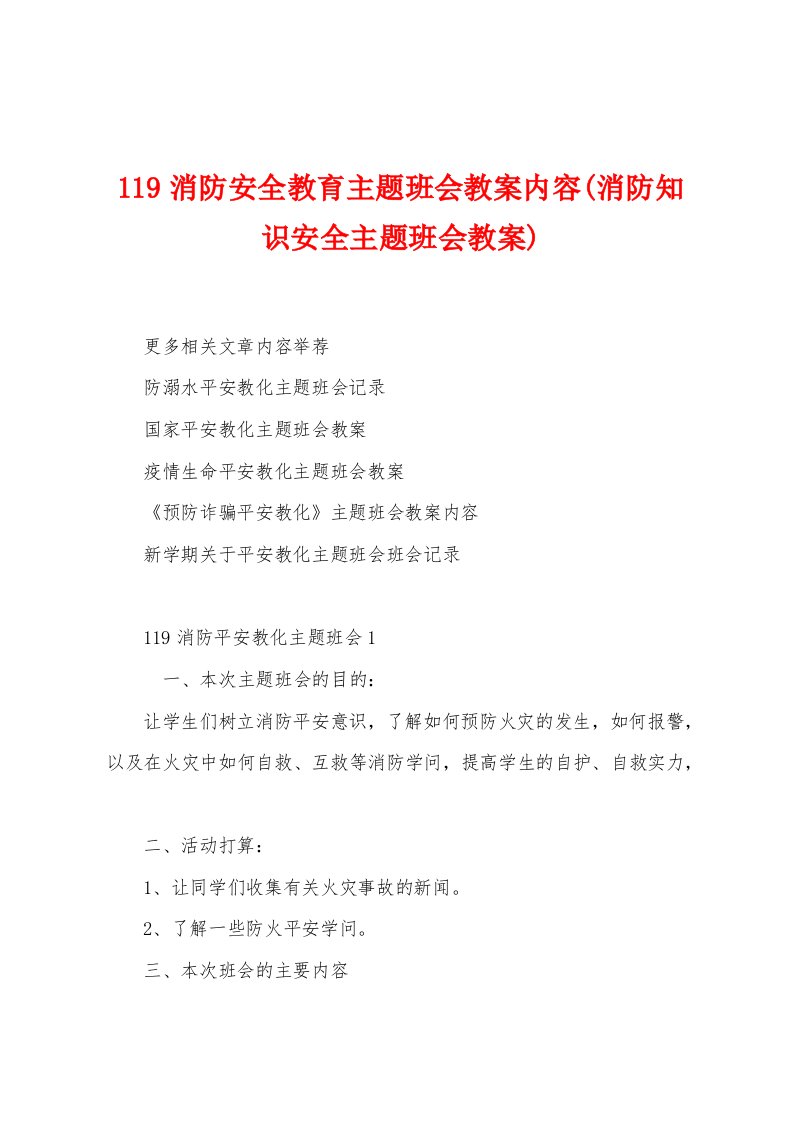 119 消防安全教育主题班会教案内容(消防知识安全主题班会教案)

更多相关文章内容举荐

防溺水平安教化主题班会记录

国家平安教化主题班会教案

疫情生命平安教化主题班会教案

《预防诈骗平安教化》主题班会教案内容

新学期关于平安教化主题班会班会记录

119 消防平安教化主题班会 1

一、本次主题班会的目的:

让学生们树立消防平安意识，了解如何预防火灾的发生，如何报警，以及在火灾中如何自救、互救等消防学问，提高学生的自护、自救实力，

二、活动打算:

1、让同学们收集有关火灾事故的新闻。

2、了解一些防火平安学问。

三、本次班会的主要内容